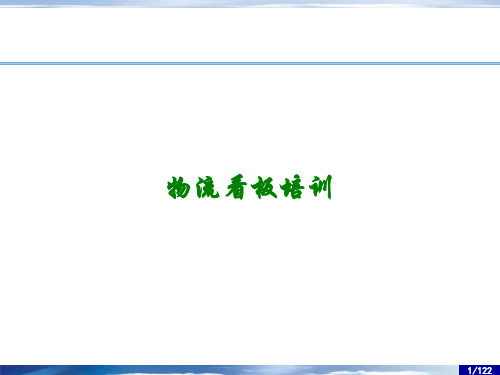 物流看板培训

1/122